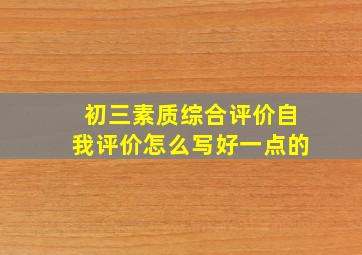 初三素质综合评价自我评价怎么写好一点的